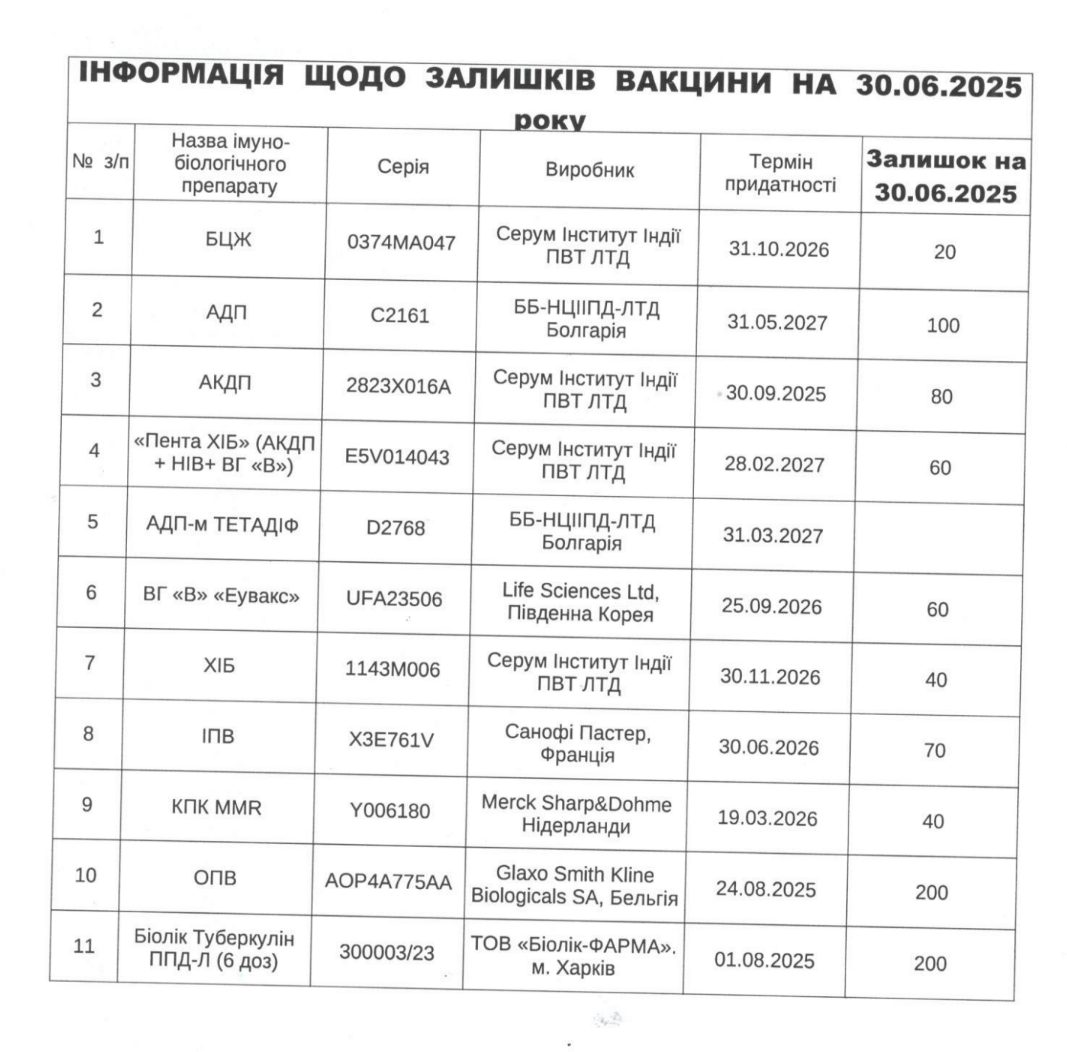 ІНФОРМАЦІЯ ЩОДО ЗАЛИШКІВ ВАКЦИНИ НА 30.06.2025 року

| № з/п | Назва імуно-біологічного препарату | Серія | Виробник | Термін придатності | Залишок на 30.06.2025 |
|---|---|---|---|---|---|
| 1 | БЦЖ | 0374MA047 | Серум Інститут Індії ПВТ ЛТД | 31.10.2026 | 20 |
| 2 | АДП | C2161 | ББ-НЦІІПД-ЛТД Болгарія | 31.05.2027 | 100 |
| 3 | АКДП | 2823X016A | Серум Інститут Індії ПВТ ЛТД | 30.09.2025 | 80 |
| 4 | «Пента ХІБ» (АКДП + НІВ+ ВГ «В») | E5V014043 | Серум Інститут Індії ПВТ ЛТД | 28.02.2027 | 60 |
| 5 | АДП-м ТЕТАДІФ | D2768 | ББ-НЦІІПД-ЛТД Болгарія | 31.03.2027 | |
| 6 | ВГ «В» «Еувакс» | UFA23506 | Life Sciences Ltd, Південна Корея | 25.09.2026 | 60 |
| 7 | ХІБ | 1143M006 | Серум Інститут Індії ПВТ ЛТД | 30.11.2026 | 40 |
| 8 | ІПВ | X3E761V | Санофі Пастер, Франція | 30.06.2026 | 70 |
| 9 | КПК MMR | Y006180 | Merck Sharp&Dohme Нідерланди | 19.03.2026 | 40 |
| 10 | ОПВ | AOP4A775AA | Glaxo Smith Kline Biologicals SA, Бельгія | 24.08.2025 | 200 |
| 11 | Біолік Туберкулін ППД-Л (6 доз) | 300003/23 | ТОВ «Біолік-ФАРМА». м. Харків | 01.08.2025 | 200 |